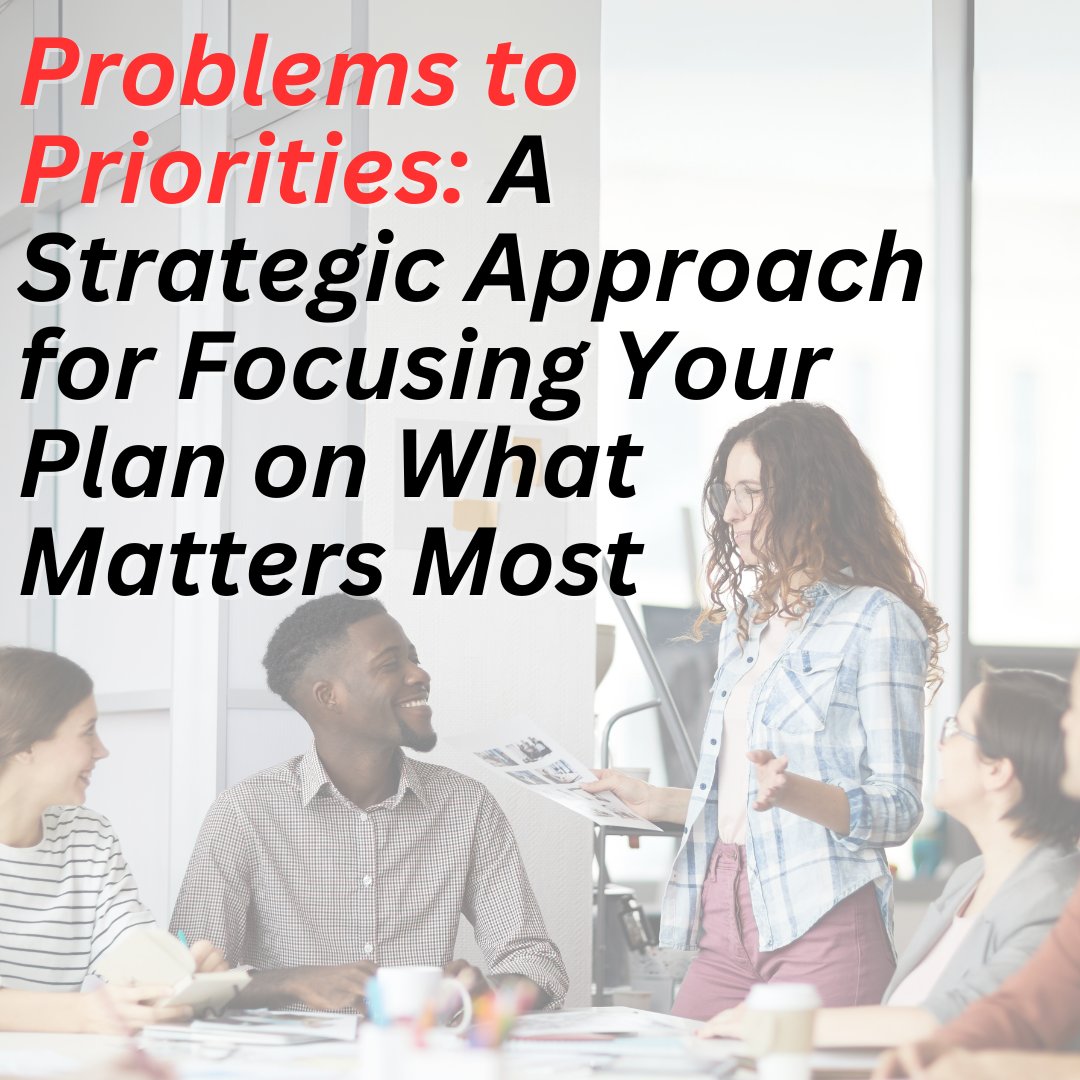 Problems to Priorities: A Strategic Approach for Focusing Your Plan on What Matters Most